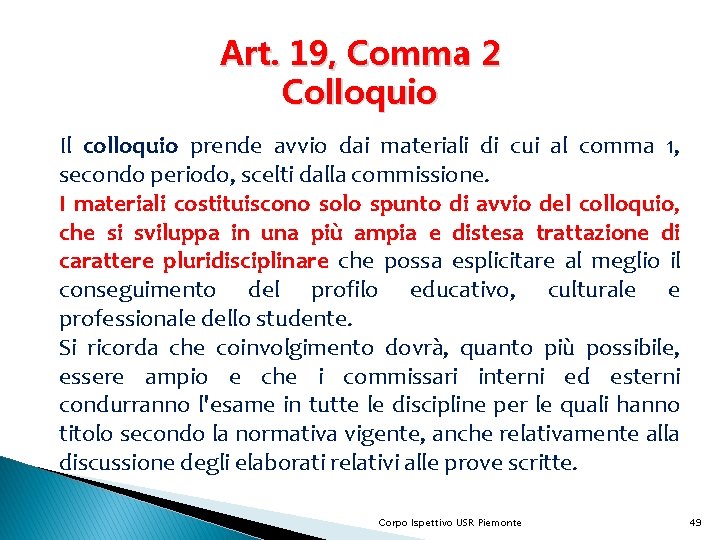 Art. 19, Comma 2
Colloquio

Il colloquio prende avvio dai materiali di cui al comma 1, secondo periodo, scelti dalla commissione.

I materiali costituiscono solo spunto di avvio del colloquio, che si sviluppa in una più ampia e distesa trattazione di carattere pluridisciplinare che possa esplicitare al meglio il conseguimento del profilo educativo, culturale e professionale dello studente.

Si ricorda che coinvolgimento dovrà, quanto più possibile, essere ampio e che i commissari interni ed esterni condurranno l'esame in tutte le discipline per le quali hanno titolo secondo la normativa vigente, anche relativamente alla discussione degli elaborati relativi alle prove scritte.

Corpo Ispettivo USR Piemonte

49